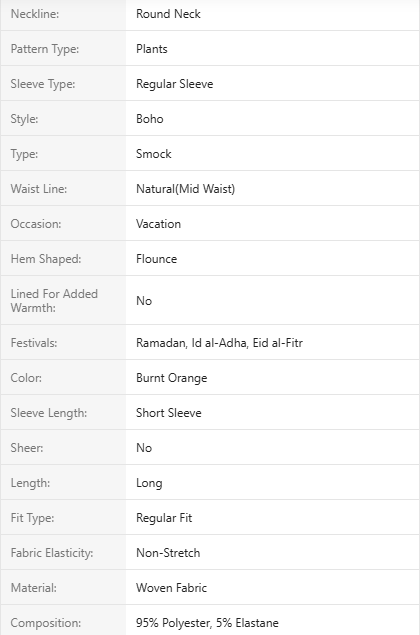 | | |
|---|---|
| Neckline: | Round Neck |
| Pattern Type: | Plants |
| Sleeve Type: | Regular Sleeve |
| Style: | Boho |
| Type: | Smock |
| Waist Line: | Natural(Mid Waist) |
| Occasion: | Vacation |
| Hem Shaped: | Flounce |
| Lined For Added Warmth: | No |
| Festivals: | Ramadan, Id al-Adha, Eid al-Fitr |
| Color: | Burnt Orange |
| Sleeve Length: | Short Sleeve |
| Sheer: | No |
| Length: | Long |
| Fit Type: | Regular Fit |
| Fabric Elasticity: | Non-Stretch |
| Material: | Woven Fabric |
| Composition: | 95% Polyester, 5% Elastane |